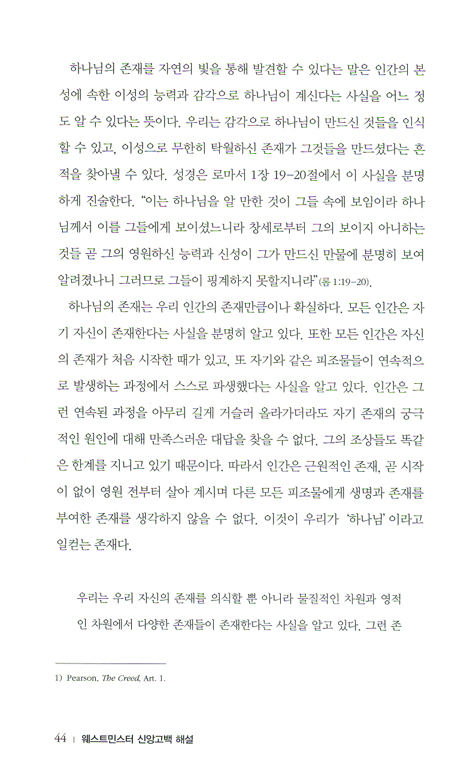 하나님의 존재를 자연의 빛을 통해 발견할 수 있다는 말은 인간의 본성에 속한 이성의 능력과 감각으로 하나님이 계신다는 사실을 어느 정도 알 수 있다는 뜻이다. 우리는 감각으로 하나님이 만드신 것들을 인식할 수 있고, 이성으로 무한히 탁월하신 존재가 그것들을 만드셨다는 흔적을 찾아낼 수 있다. 성경은 로마서 1장 19-20절에서 이 사실을 분명하게 진술한다. "이는 하나님을 알 만한 것이 그들 속에 보임이라 하나님께서 이를 그들에게 보이셨느니라 창세로부터 그의 보이지 아니하는 것들 곧 그의 영원하신 능력과 신성이 그가 만드신 만물에 분명히 보여 알려졌나니 그러므로 그들이 핑계하지 못할지니라"(롬 1:19-20).

하나님의 존재는 우리 인간의 존재만큼이나 확실하다. 모든 인간은 자기 자신이 존재한다는 사실을 분명히 알고 있다. 또한 모든 인간은 자신의 존재가 처음 시작한 때가 있고, 또 자기와 같은 피조물들이 연속적으로 발생하는 과정에서 스스로 파생했다는 사실을 알고 있다. 인간은 그런 연속된 과정을 아무리 길게 거슬러 올라가더라도 자기 존재의 궁극적인 원인에 대해 만족스러운 대답을 찾을 수 없다. 그의 조상들도 똑같은 한계를 지니고 있기 때문이다. 따라서 인간은 근원적인 존재, 곧 시작이 없이 영원 전부터 살아 계시며 다른 모든 피조물에게 생명과 존재를 부여한 존재를 생각하지 않을 수 없다. 이것이 우리가 '하나님'이라고 일컫는 존재다.

우리는 우리 자신의 존재를 의식할 뿐 아니라 물질적인 차원과 영적인 차원에서 다양한 존재들이 존재한다는 사실을 알고 있다. 그런 존

1) Pearson, The Creed, Art. 1.

44 | 웨스트민스터 신앙고백 해설